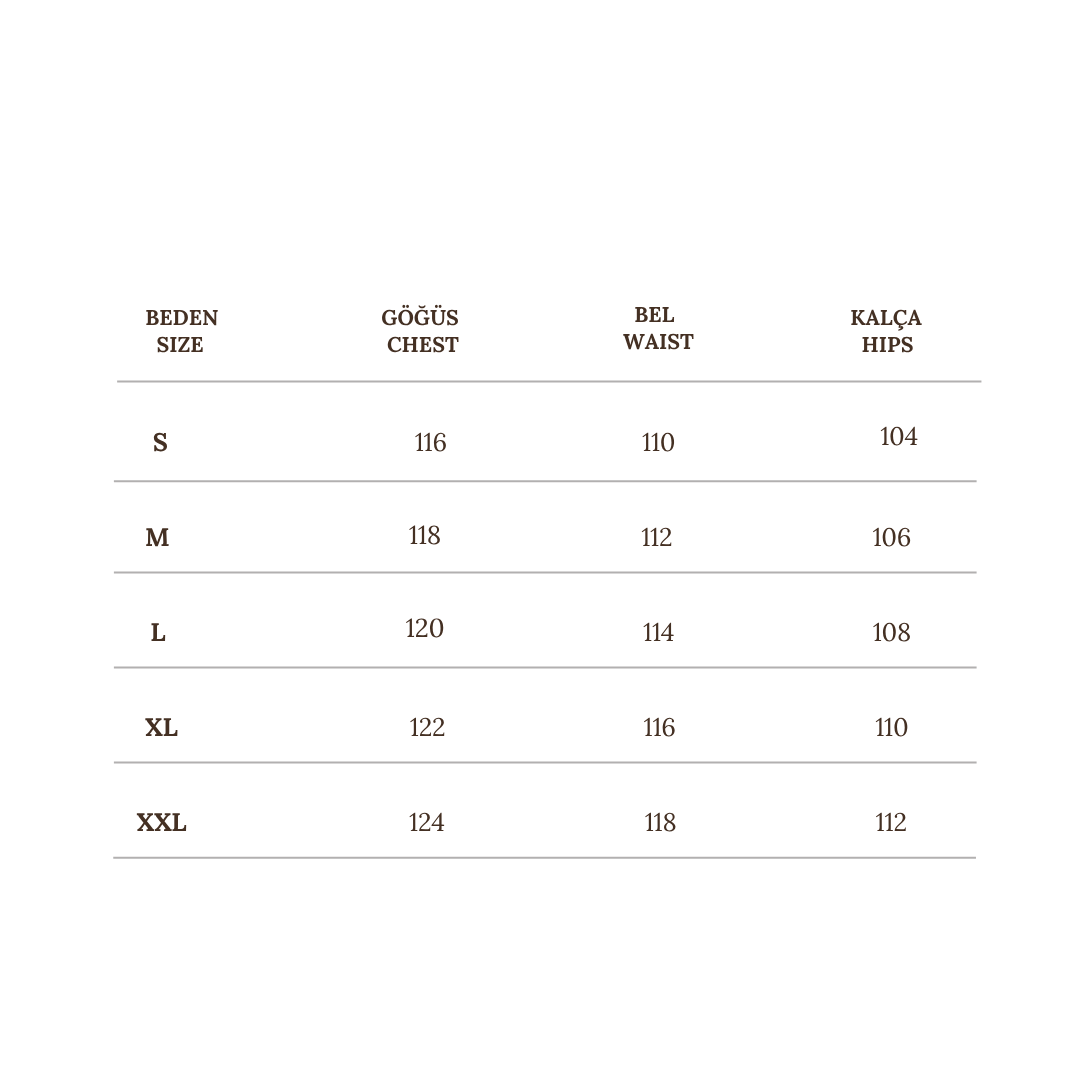 | BEDEN SIZE | GÖĞÜS CHEST | BEL WAIST | KALÇA HIPS |
|---|---|---|---|
| S | 116 | 110 | 104 |
| M | 118 | 112 | 106 |
| L | 120 | 114 | 108 |
| XL | 122 | 116 | 110 |
| XXL | 124 | 118 | 112 |